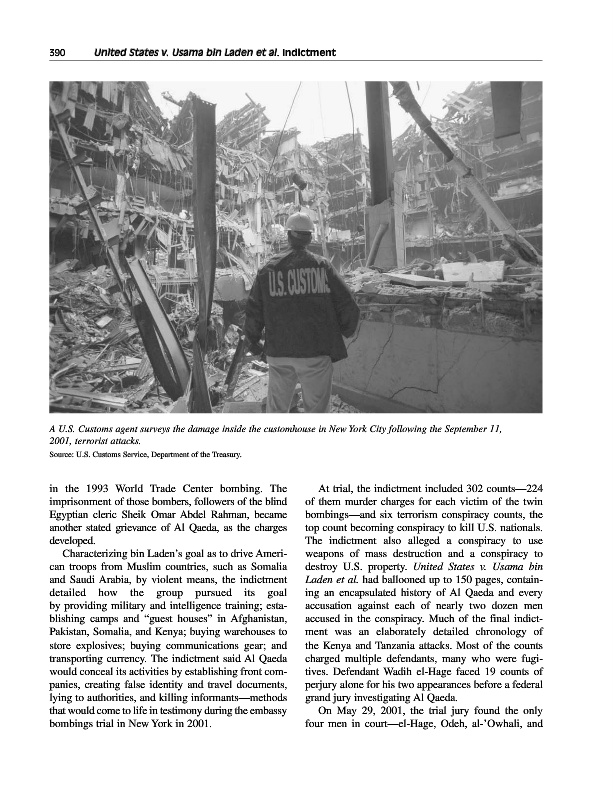 390 United States v. Usama bin Laden et al. Indictment

U.S. CUSTOMS

A U.S. Customs agent surveys the damage inside the customhouse in New York City following the September 11, 2001, terrorist attacks.
Source: U.S. Customs Service, Department of the Treasury.

in the 1993 World Trade Center bombing. The imprisonment of those bombers, followers of the blind Egyptian cleric Sheik Omar Abdel Rahman, became another stated grievance of Al Qaeda, as the charges developed.

Characterizing bin Laden's goal as to drive American troops from Muslim countries, such as Somalia and Saudi Arabia, by violent means, the indictment detailed how the group pursued its goal by providing military and intelligence training; establishing camps and "guest houses" in Afghanistan, Pakistan, Somalia, and Kenya; buying warehouses to store explosives; buying communications gear; and transporting currency. The indictment said Al Qaeda would conceal its activities by establishing front companies, creating false identity and travel documents, lying to authorities, and killing informants—methods that would come to life in testimony during the embassy bombings trial in New York in 2001.

At trial, the indictment included 302 counts—224 of them murder charges for each victim of the twin bombings—and six terrorism conspiracy counts, the top count becoming conspiracy to kill U.S. nationals. The indictment also alleged a conspiracy to use weapons of mass destruction and a conspiracy to destroy U.S. property. United States v. Usama bin Laden et al. had ballooned up to 150 pages, containing an encapsulated history of Al Qaeda and every accusation against each of nearly two dozen men accused in the conspiracy. Much of the final indictment was an elaborately detailed chronology of the Kenya and Tanzania attacks. Most of the counts charged multiple defendants, many who were fugitives. Defendant Wadih el-Hage faced 19 counts of perjury alone for his two appearances before a federal grand jury investigating Al Qaeda.

On May 29, 2001, the trial jury found the only four men in court—el-Hage, Odeh, al-'Owhali, and